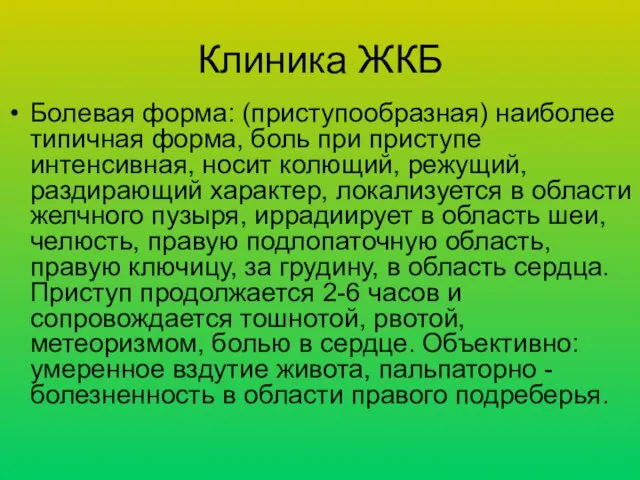 Клиника ЖКБ

• Болевая форма: (приступообразная) наиболее типичная форма, боль при приступе интенсивная, носит колющий, режущий, раздирающий характер, локализуется в области желчного пузыря, иррадиирует в область шеи, челюсть, правую подлопаточную область, правую ключицу, за грудину, в область сердца. Приступ продолжается 2-6 часов и сопровождается тошнотой, рвотой, метеоризмом, болью в сердце. Объективно: умеренное вздутие живота, пальпаторно - болезненность в области правого подреберья.